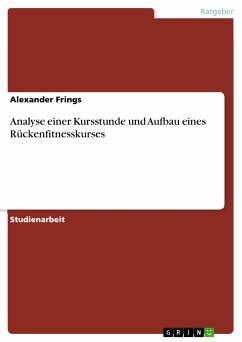 Ratgeber

Alexander Frings

Analyse einer Kursstunde und Aufbau eines Rückenfitnesskurses

Studienarbeit

GRIN